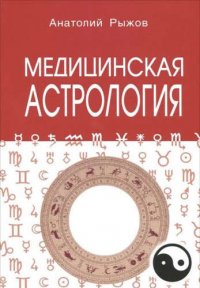 Анатолий Рыжов

МЕДИЦИНСКАЯ АСТРОЛОГИЯ